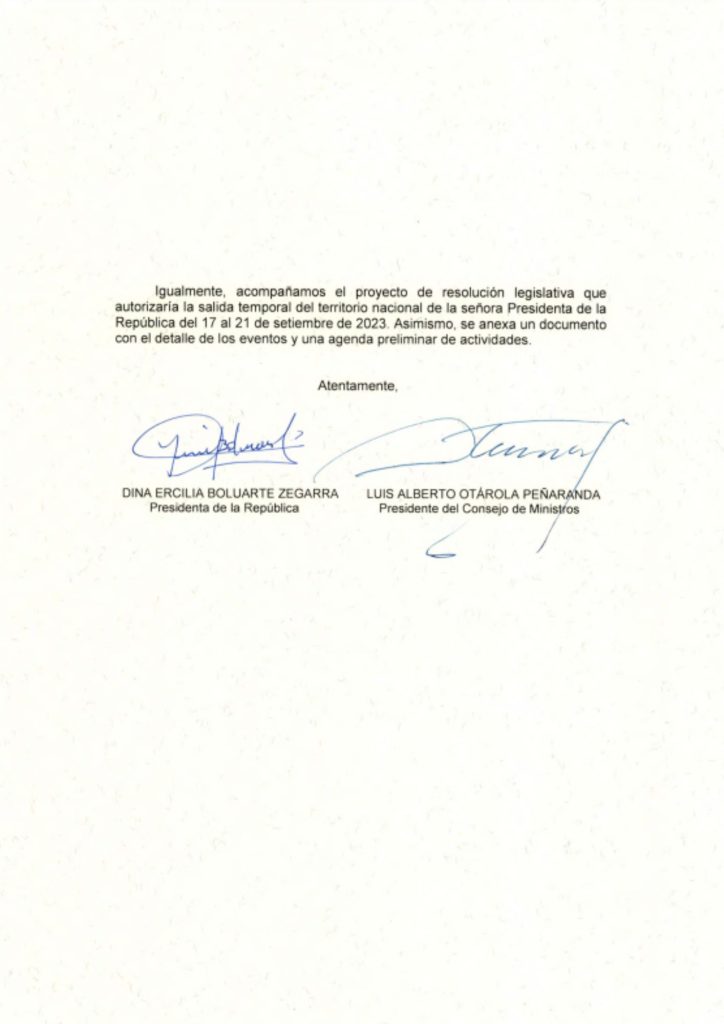 Igualmente, acompañamos el proyecto de resolución legislativa que autorizaría la salida temporal del territorio nacional de la señora Presidenta de la República del 17 al 21 de setiembre de 2023. Asimismo, se anexa un documento con el detalle de los eventos y una agenda preliminar de actividades.

Atentamente,

DINA ERCILIA BOLUARTE ZEGARRA
Presidenta de la República

LUIS ALBERTO OTÁROLA PEÑARANDA
Presidente del Consejo de Ministros